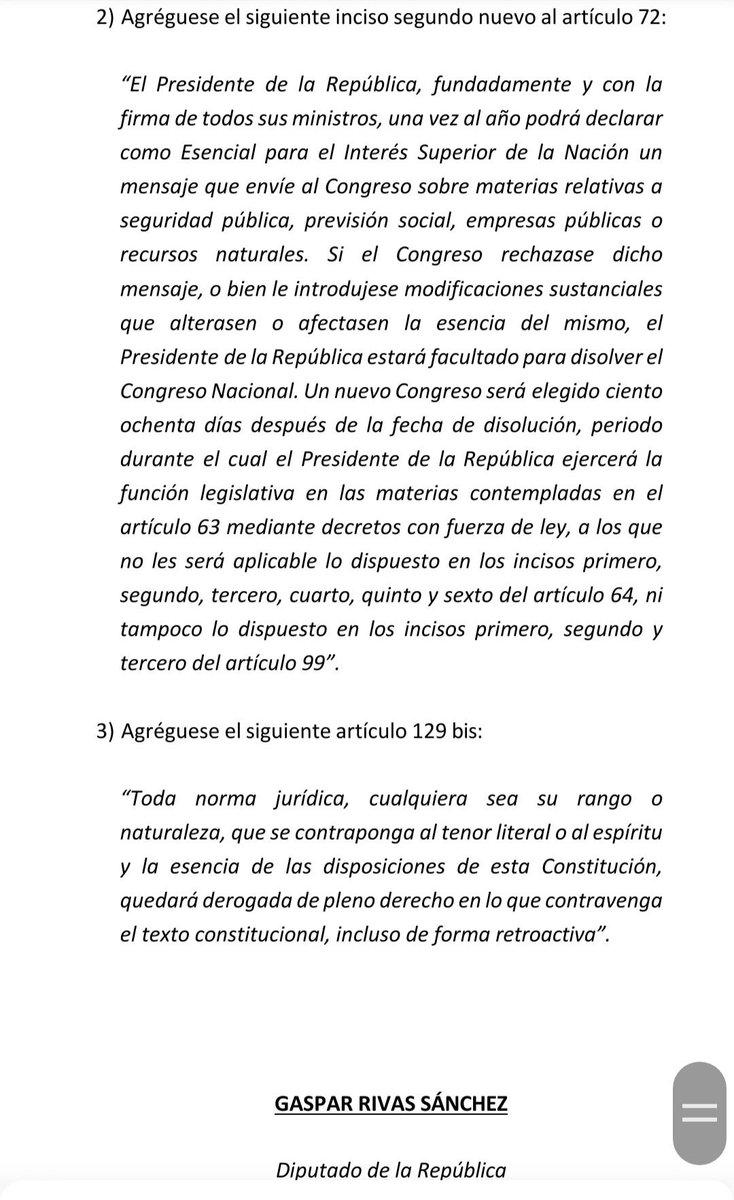 2) Agréguese el siguiente inciso segundo nuevo al artículo 72:

"El Presidente de la República, fundadamente y con la firma de todos sus ministros, una vez al año podrá declarar como Esencial para el Interés Superior de la Nación un mensaje que envíe al Congreso sobre materias relativas a seguridad pública, previsión social, empresas públicas o recursos naturales. Si el Congreso rechazase dicho mensaje, o bien le introdujese modificaciones sustanciales que alterasen o afectasen la esencia del mismo, el Presidente de la República estará facultado para disolver el Congreso Nacional. Un nuevo Congreso será elegido ciento ochenta días después de la fecha de disolución, periodo durante el cual el Presidente de la República ejercerá la función legislativa en las materias contempladas en el artículo 63 mediante decretos con fuerza de ley, a los que no les será aplicable lo dispuesto en los incisos primero, segundo, tercero, cuarto, quinto y sexto del artículo 64, ni tampoco lo dispuesto en los incisos primero, segundo y tercero del artículo 99".

3) Agréguese el siguiente artículo 129 bis:

"Toda norma jurídica, cualquiera sea su rango o naturaleza, que se contraponga al tenor literal o al espíritu y la esencia de las disposiciones de esta Constitución, quedará derogada de pleno derecho en lo que contravenga el texto constitucional, incluso de forma retroactiva".

GASPAR RIVAS SÁNCHEZ

Diputado de la República